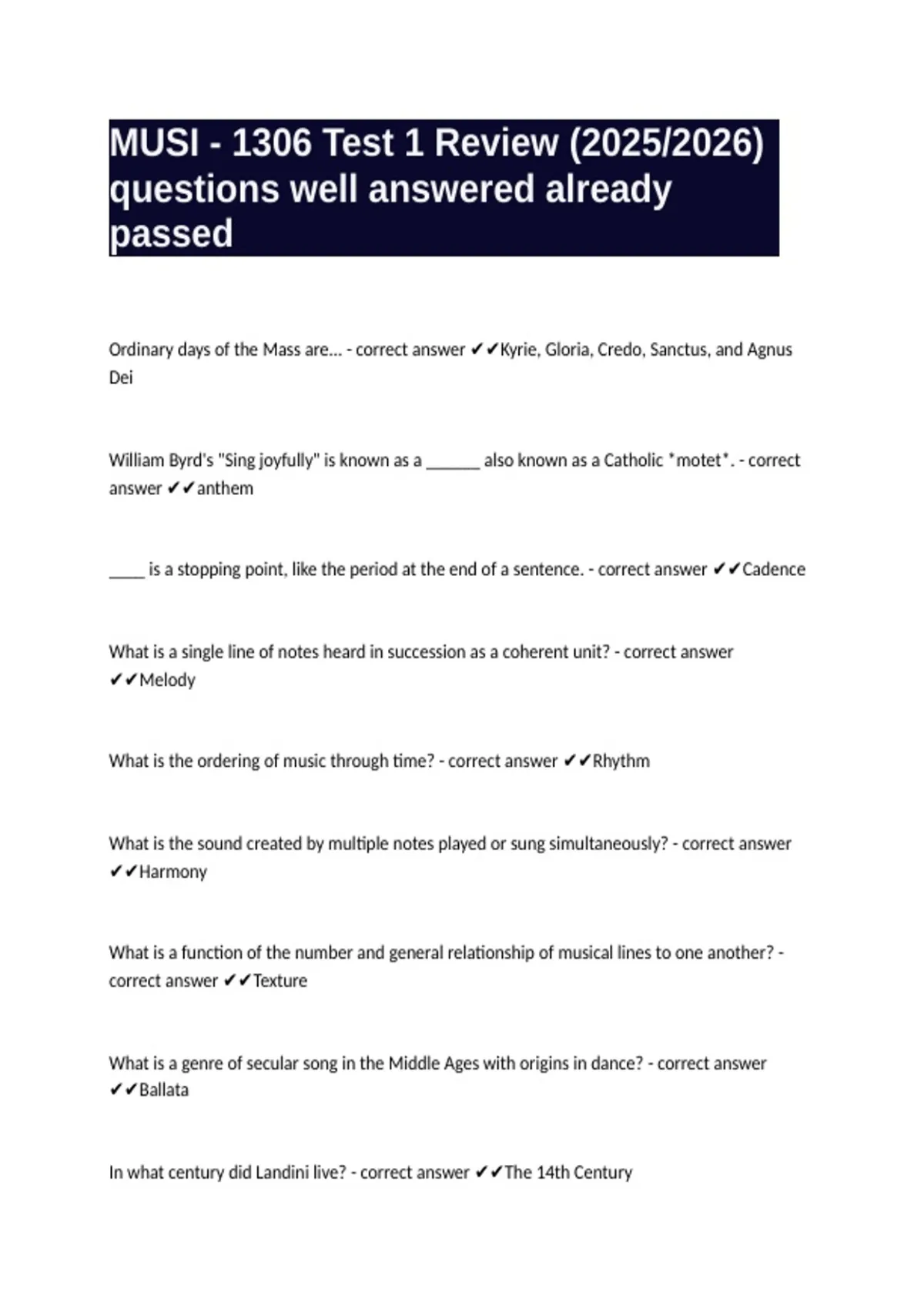 MUSI - 1306 Test 1 Review (2025/2026) questions well answered already passed

Ordinary days of the Mass are... - correct answer ✔✔Kyrie, Gloria, Credo, Sanctus, and Agnus Dei

William Byrd's "Sing joyfully" is known as a ______ also known as a Catholic *motet*. - correct answer ✔✔anthem

____ is a stopping point, like the period at the end of a sentence. - correct answer ✔✔Cadence

What is a single line of notes heard in succession as a coherent unit? - correct answer ✔✔Melody

What is the ordering of music through time? - correct answer ✔✔Rhythm

What is the sound created by multiple notes played or sung simultaneously? - correct answer ✔✔Harmony

What is a function of the number and general relationship of musical lines to one another? - correct answer ✔✔Texture

What is a genre of secular song in the Middle Ages with origins in dance? - correct answer ✔✔Ballata

In what century did Landini live? - correct answer ✔✔The 14th Century